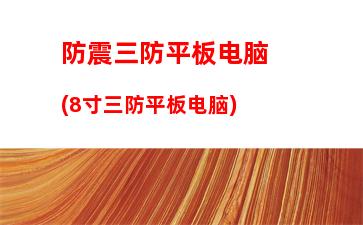 防震三防平板电脑

(8寸三防平板电脑)